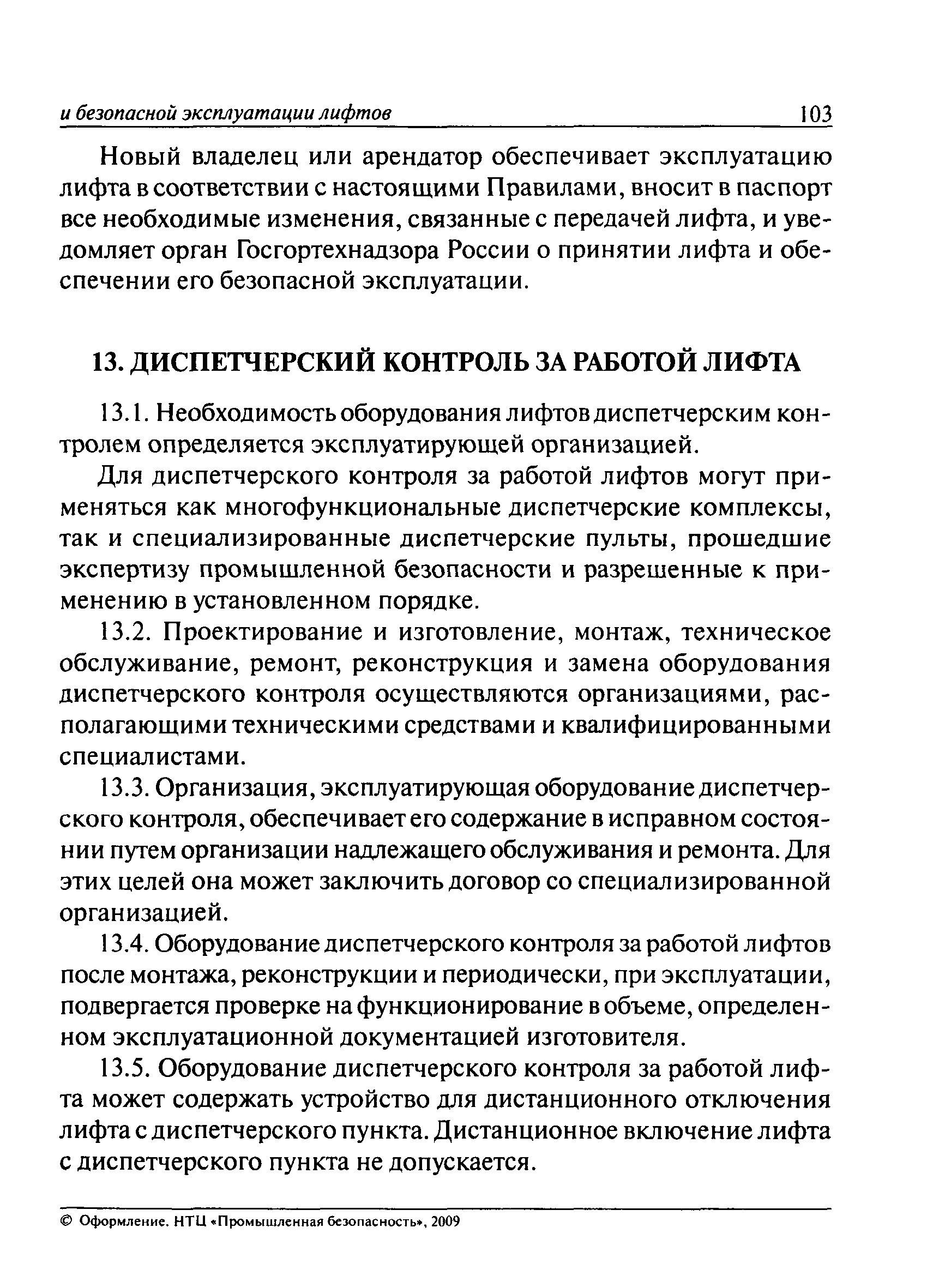 и безопасной эксплуатации лифтов 103

Новый владелец или арендатор обеспечивает эксплуатацию лифта в соответствии с настоящими Правилами, вносит в паспорт все необходимые изменения, связанные с передачей лифта, и уведомляет орган Госгортехнадзора России о принятии лифта и обеспечении его безопасной эксплуатации.

13. ДИСПЕТЧЕРСКИЙ КОНТРОЛЬ ЗА РАБОТОЙ ЛИФТА

13.1. Необходимость оборудования лифтов диспетчерским контролем определяется эксплуатирующей организацией.

Для диспетчерского контроля за работой лифтов могут применяться как многофункциональные диспетчерские комплексы, так и специализированные диспетчерские пульты, прошедшие экспертизу промышленной безопасности и разрешенные к применению в установленном порядке.

13.2. Проектирование и изготовление, монтаж, техническое обслуживание, ремонт, реконструкция и замена оборудования диспетчерского контроля осуществляются организациями, располагающими техническими средствами и квалифицированными специалистами.

13.3. Организация, эксплуатирующая оборудование диспетчерского контроля, обеспечивает его содержание в исправном состоянии путем организации надлежащего обслуживания и ремонта. Для этих целей она может заключить договор со специализированной организацией.

13.4. Оборудование диспетчерского контроля за работой лифтов после монтажа, реконструкции и периодически, при эксплуатации, подвергается проверке на функционирование в объеме, определенном эксплуатационной документацией изготовителя.

13.5. Оборудование диспетчерского контроля за работой лифта может содержать устройство для дистанционного отключения лифта с диспетчерского пункта. Дистанционное включение лифта с диспетчерского пункта не допускается.

© Оформление. НТЦ «Промышленная безопасность», 2009